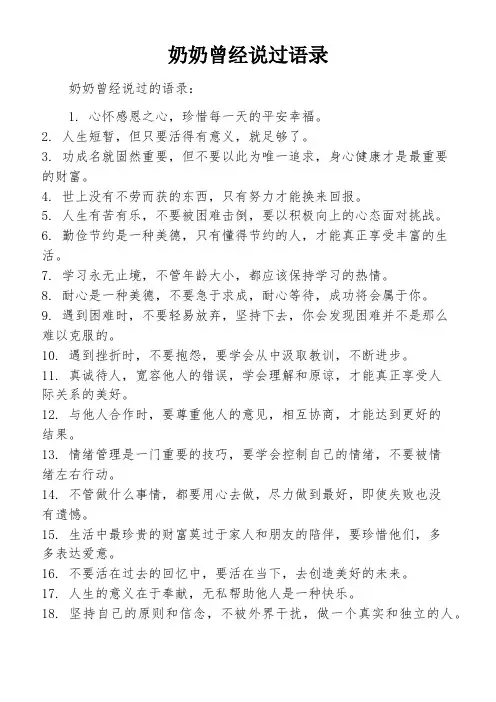 奶奶曾经说过语录

奶奶曾经说过的语录：

1. 心怀感恩之心，珍惜每一天的平安幸福。
2. 人生短暂，但只要活得有意义，就足够了。
3. 功成名就固然重要，但不要以此为唯一追求，身心健康才是最重要的财富。
4. 世上没有不劳而获的东西，只有努力才能换来回报。
5. 人生有苦有乐，不要被困难击倒，要以积极向上的心态面对挑战。
6. 勤俭节约是一种美德，只有懂得节约的人，才能真正享受丰富的生活。
7. 学习永无止境，不管年龄大小，都应该保持学习的热情。
8. 耐心是一种美德，不要急于求成，耐心等待，成功将会属于你。
9. 遇到困难时，不要轻易放弃，坚持下去，你会发现困难并不是那么难以克服的。
10. 遇到挫折时，不要抱怨，要学会从中汲取教训，不断进步。
11. 真诚待人，宽容他人的错误，学会理解和原谅，才能真正享受人际关系的美好。
12. 与他人合作时，要尊重他人的意见，相互协商，才能达到更好的结果。
13. 情绪管理是一门重要的技巧，要学会控制自己的情绪，不要被情绪左右行动。
14. 不管做什么事情，都要用心去做，尽力做到最好，即使失败也没有遗憾。
15. 生活中最珍贵的财富莫过于家人和朋友的陪伴，要珍惜他们，多多表达爱意。
16. 不要活在过去的回忆中，要活在当下，去创造美好的未来。
17. 人生的意义在于奉献，无私帮助他人是一种快乐。
18. 坚持自己的原则和信念，不被外界干扰，做一个真实和独立的人。